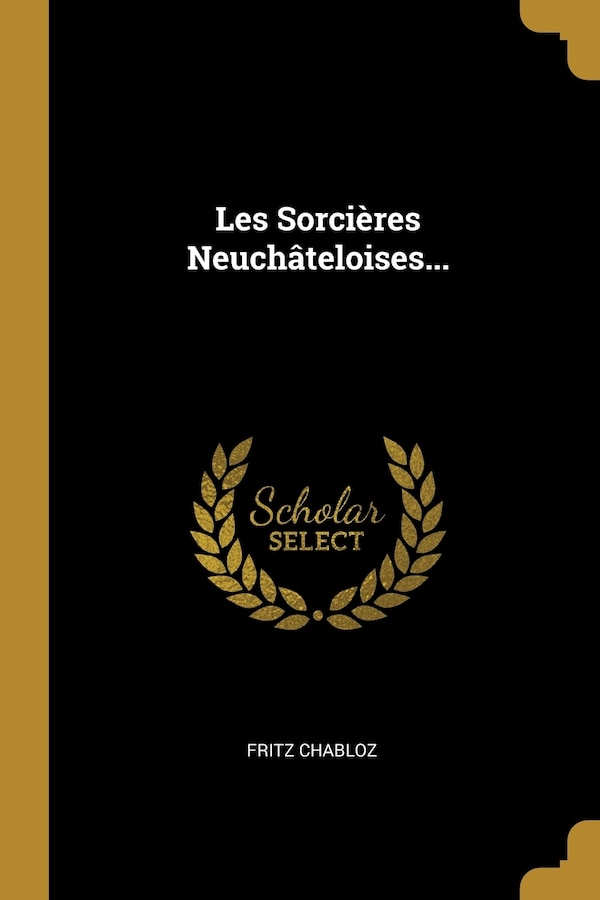 Les Sorcières Neuchâteloises...

Scholar
SELECT

FRITZ CHABLOZ